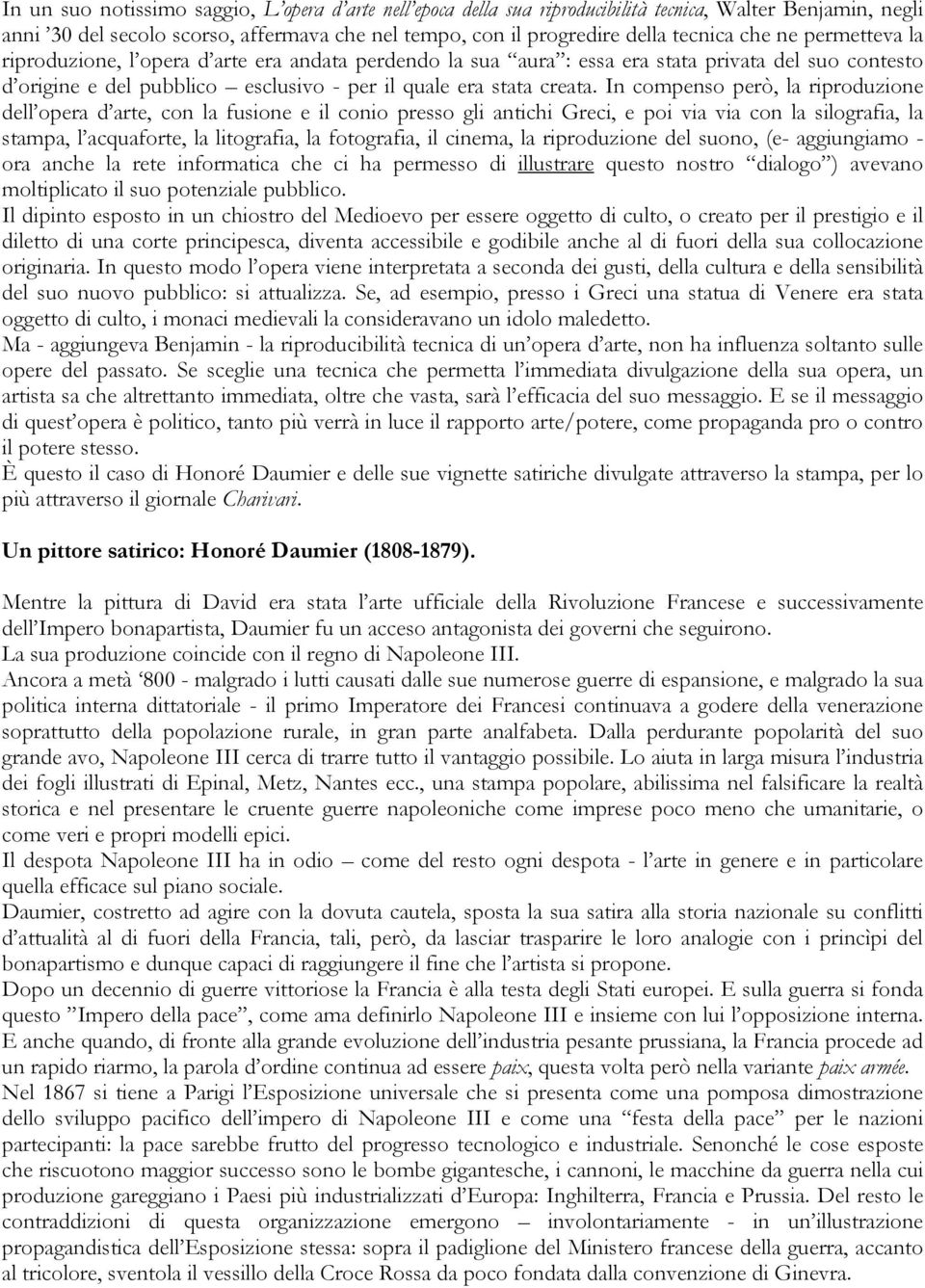 In un suo notissimo saggio, L'opera d'arte nell'epoca della sua riproducibilità tecnica, Walter Benjamin, negli anni '30 del secolo scorso, affermava che nel tempo, con il progredire della tecnica che ne permetteva la riproduzione, l'opera d'arte era andata perdendo la sua "aura": essa era stata privata del suo contesto d'origine e del pubblico – esclusivo - per il quale era stata creata. In compenso però, la riproduzione dell'opera d'arte, con la fusione e il conio presso gli antichi Greci, e poi via via con la silografia, la stampa, l'acquaforte, la litografia, la fotografia, il cinema, la riproduzione del suono, (e- aggiungiamo - ora anche la rete informatica che ci ha permesso di illustrare questo nostro "dialogo") avevano moltiplicato il suo potenziale pubblico.
Il dipinto esposto in un chiostro del Medioevo per essere oggetto di culto, o creato per il prestigio e il diletto di una corte principesca, diventa accessibile e godibile anche al di fuori della sua collocazione originaria. In questo modo l'opera viene interpretata a seconda dei gusti, della cultura e della sensibilità del suo nuovo pubblico: si attualizza. Se, ad esempio, presso i Greci una statua di Venere era stata oggetto di culto, i monaci medievali la consideravano un idolo maledetto.
Ma - aggiungeva Benjamin - la riproducibilità tecnica di un'opera d'arte, non ha influenza soltanto sulle opere del passato. Se sceglie una tecnica che permetta l'immediata divulgazione della sua opera, un artista sa che altrettanto immediata, oltre che vasta, sarà l'efficacia del suo messaggio. E se il messaggio di quest'opera è politico, tanto più verrà in luce il rapporto arte/potere, come propaganda pro o contro il potere stesso.
È questo il caso di Honoré Daumier e delle sue vignette satiriche divulgate attraverso la stampa, per lo più attraverso il giornale Charivari.

Un pittore satirico: Honoré Daumier (1808-1879).

Mentre la pittura di David era stata l'arte ufficiale della Rivoluzione Francese e successivamente dell'Impero bonapartista, Daumier fu un acceso antagonista dei governi che seguirono.
La sua produzione coincide con il regno di Napoleone III.
Ancora a metà '800 - malgrado i lutti causati dalle sue numerose guerre di espansione, e malgrado la sua politica interna dittatoriale - il primo Imperatore dei Francesi continuava a godere della venerazione soprattutto della popolazione rurale, in gran parte analfabeta. Dalla perdurante popolarità del suo grande avo, Napoleone III cerca di trarre tutto il vantaggio possibile. Lo aiuta in larga misura l'industria dei fogli illustrati di Epinal, Metz, Nantes ecc., una stampa popolare, abilissima nel falsificare la realtà storica e nel presentare le cruente guerre napoleoniche come imprese poco meno che umanitarie, o come veri e propri modelli epici.
Il despota Napoleone III ha in odio – come del resto ogni despota - l'arte in genere e in particolare quella efficace sul piano sociale.
Daumier, costretto ad agire con la dovuta cautela, sposta la sua satira alla storia nazionale su conflitti d'attualità al di fuori della Francia, tali, però, da lasciar trasparire le loro analogie con i princìpi del bonapartismo e dunque capaci di raggiungere il fine che l'artista si propone.
Dopo un decennio di guerre vittoriose la Francia è alla testa degli Stati europei. E sulla guerra si fonda questo "Impero della pace", come ama definirlo Napoleone III e insieme con lui l'opposizione interna. E anche quando, di fronte alla grande evoluzione dell'industria pesante prussiana, la Francia procede ad un rapido riarmo, la parola d'ordine continua ad essere paix, questa volta però nella variante paix armée.
Nel 1867 si tiene a Parigi l'Esposizione universale che si presenta come una pomposa dimostrazione dello sviluppo pacifico dell'impero di Napoleone III e come una "festa della pace" per le nazioni partecipanti: la pace sarebbe frutto del progresso tecnologico e industriale. Senonché le cose esposte che riscuotono maggior successo sono le bombe gigantesche, i cannoni, le macchine da guerra nella cui produzione gareggiano i Paesi più industrializzati d'Europa: Inghilterra, Francia e Prussia. Del resto le contraddizioni di questa organizzazione emergono – involontariamente - in un'illustrazione propagandistica dell'Esposizione stessa: sopra il padiglione del Ministero francese della guerra, accanto al tricolore, sventola il vessillo della Croce Rossa da poco fondata dalla convenzione di Ginevra.